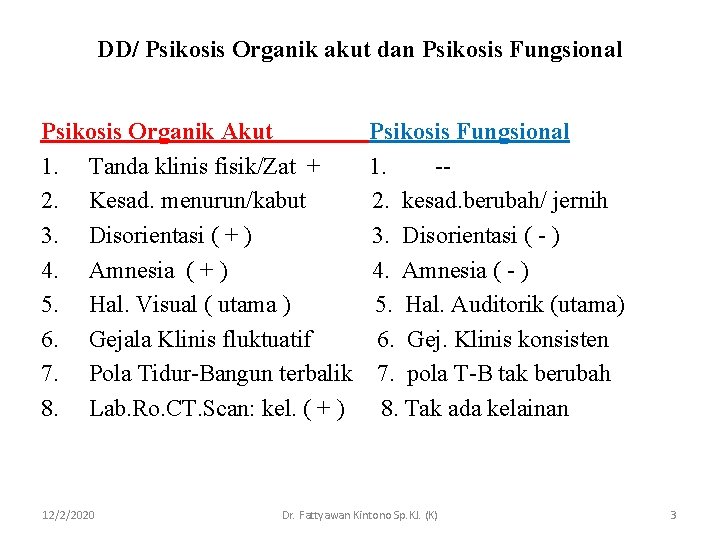 DD/ Psikosis Organik akut dan Psikosis Fungsional

Psikosis Organik Akut

1. Tanda klinis fisik/Zat +
2. Kesad. menurun/kabut
3. Disorientasi ( + )
4. Amnesia ( + )
5. Hal. Visual ( utama )
6. Gejala Klinis fluktuatif
7. Pola Tidur-Bangun terbalik
8. Lab.Ro.CT.Scan: kel. ( + )

Psikosis Fungsional

1. --
2. kesad.berubah/ jernih
3. Disorientasi ( - )
4. Amnesia ( - )
5. Hal. Auditorik (utama)
6. Gej. Klinis konsisten
7. pola T-B tak berubah
8. Tak ada kelainan

12/2/2020 Dr. Fattyawan Kintono Sp.KJ. (K) 3